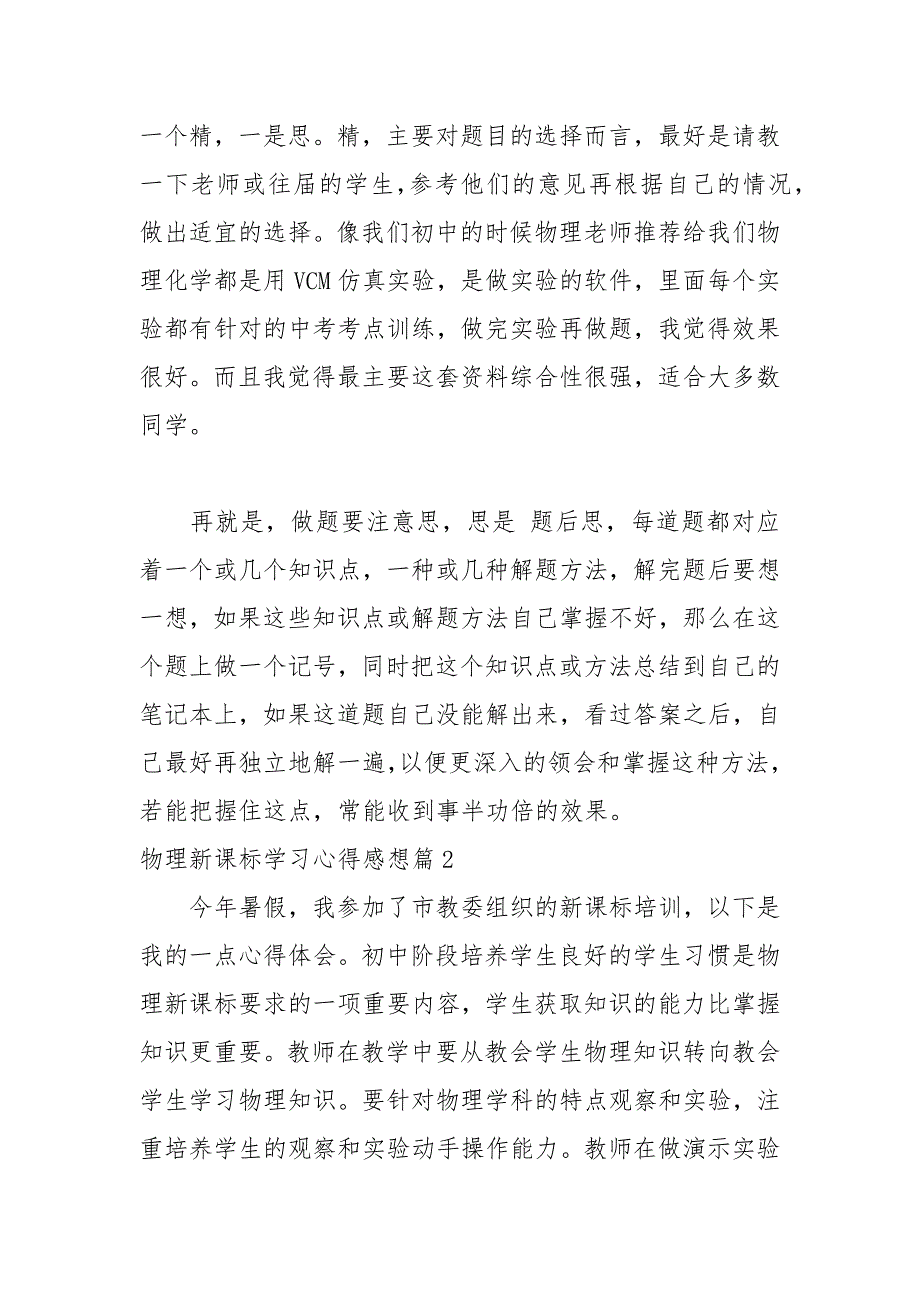 一个精，一是思。精，主要对题目的选择而言，最好是请教一下老师或往届的学生，参考他们的意见再根据自己的情况，做出适宜的选择。像我们初中的时候物理老师推荐给我们物理化学都是用 VCM 仿真实验，是做实验的软件，里面每个实验都有针对的中考考点训练，做完实验再做题，我觉得效果很好。而且我觉得最主要这套资料综合性很强，适合大多数同学。

再就是，做题要注意思，思是 题后思，每道题都对应着一个或几个知识点，一种或几种解题方法，解完题后要想一想，如果这些知识点或解题方法自己掌握不好，那么在这个题上做一个记号，同时把这个知识点或方法总结到自己的笔记本上，如果这道题自己没能解出来，看过答案之后，自己最好再独立地解一遍，以便更深入的领会和掌握这种方法，若能把握住这点，常能收到事半功倍的效果。

物理新课标学习心得感想篇 2

今年暑假，我参加了市教委组织的新课标培训，以下是我的一点心得体会。初中阶段培养学生良好的学生习惯是物理新课标要求的一项重要内容，学生获取知识的能力比掌握知识更重要。教师在教学中要从教会学生物理知识转向教会学生学习物理知识。要针对物理学科的特点观察和实验，注重培养学生的观察和实验动手操作能力。教师在做演示实验